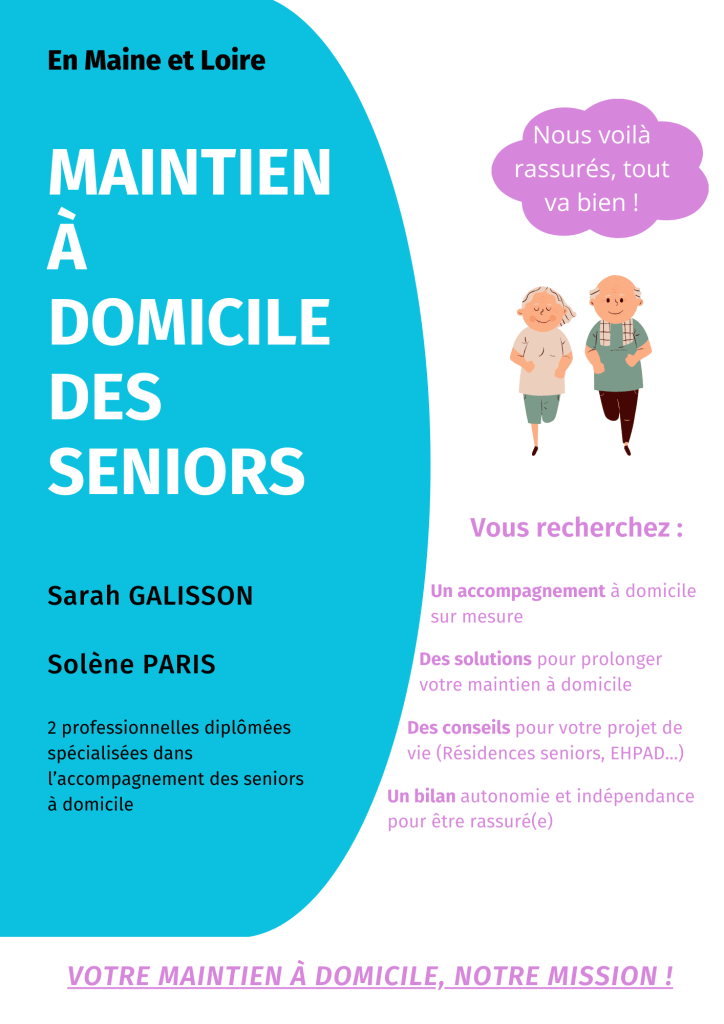 En Maine et Loire

MAINTIEN
À
DOMICILE
DES
SENIORS

Sarah GALISSON

Solène PARIS

2 professionnelles diplômées spécialisées dans l'accompagnement des seniors à domicile

Nous voilà rassurés, tout va bien !

Vous recherchez :

Un accompagnement à domicile sur mesure

Des solutions pour prolonger votre maintien à domicile

Des conseils pour votre projet de vie (Résidences seniors, EHPAD...)

Un bilan autonomie et indépendance pour être rassuré(e)

VOTRE MAINTIEN À DOMICILE, NOTRE MISSION !